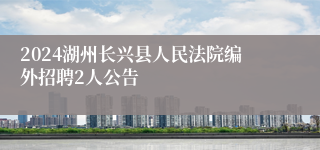 2024湖州长兴县人民法院编外招聘2人公告